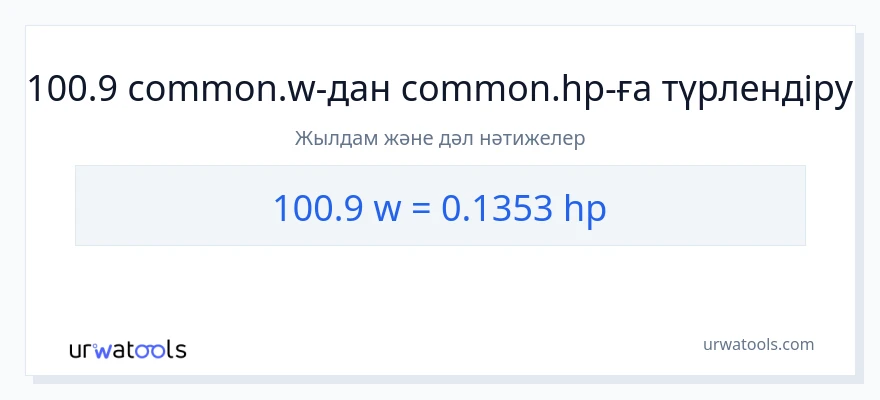 100.9 common.w-дан common.hp-ға түрлендіру

Жылдам және дәл нәтижелер

100.9 w = 0.1353 hp

urwatools

urwatools.com